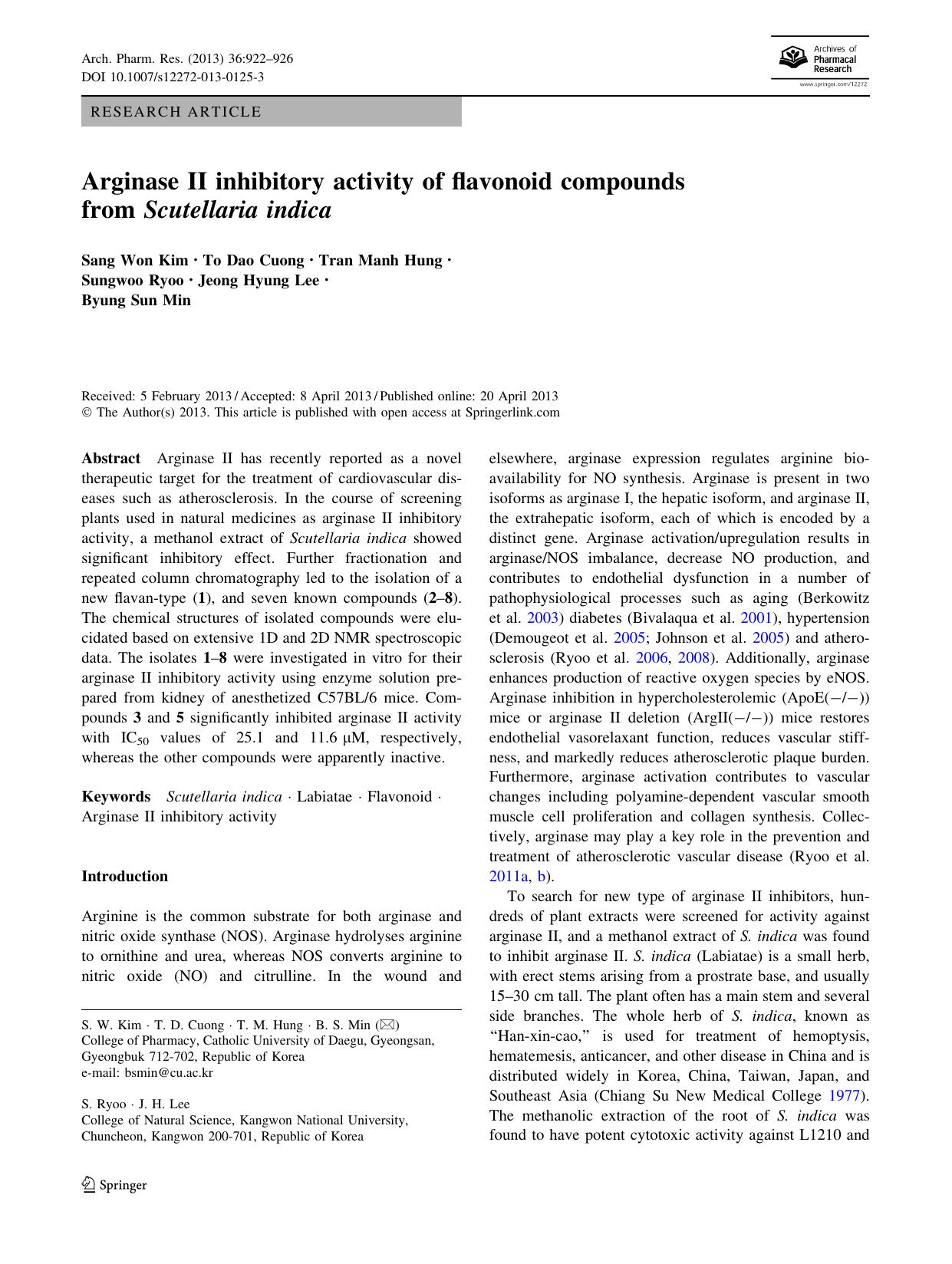 Arch. Pharm. Res. (2013) 36:922–926
DOI 10.1007/s12272-013-0125-3

Archives of Pharmacal Research
www.springer.com/12272

RESEARCH ARTICLE

Arginase II inhibitory activity of flavonoid compounds from Scutellaria indica

Sang Won Kim · To Dao Cuong · Tran Manh Hung · Sungwoo Ryoo · Jeong Hyung Lee · Byung Sun Min

Received: 5 February 2013 / Accepted: 8 April 2013 / Published online: 20 April 2013
© The Author(s) 2013. This article is published with open access at Springerlink.com

Abstract Arginase II has recently reported as a novel therapeutic target for the treatment of cardiovascular diseases such as atherosclerosis. In the course of screening plants used in natural medicines as arginase II inhibitory activity, a methanol extract of Scutellaria indica showed significant inhibitory effect. Further fractionation and repeated column chromatography led to the isolation of a new flavan-type (1), and seven known compounds (2–8). The chemical structures of isolated compounds were elucidated based on extensive 1D and 2D NMR spectroscopic data. The isolates 1–8 were investigated in vitro for their arginase II inhibitory activity using enzyme solution prepared from kidney of anesthetized C57BL/6 mice. Compounds 3 and 5 significantly inhibited arginase II activity with $IC_{50}$ values of 25.1 and 11.6 μM, respectively, whereas the other compounds were apparently inactive.

Keywords Scutellaria indica · Labiatae · Flavonoid · Arginase II inhibitory activity

Introduction

Arginine is the common substrate for both arginase and nitric oxide synthase (NOS). Arginase hydrolyses arginine to ornithine and urea, whereas NOS converts arginine to nitric oxide (NO) and citrulline. In the wound and

S. W. Kim · T. D. Cuong · T. M. Hung · B. S. Min (✉)
College of Pharmacy, Catholic University of Daegu, Gyeongsan, Gyeongbuk 712-702, Republic of Korea
e-mail: bsmin@cu.ac.kr

S. Ryoo · J. H. Lee
College of Natural Science, Kangwon National University, Chuncheon, Kangwon 200-701, Republic of Korea

Springer

elsewhere, arginase expression regulates arginine bioavailability for NO synthesis. Arginase is present in two isoforms as arginase I, the hepatic isoform, and arginase II, the extrahepatic isoform, each of which is encoded by a distinct gene. Arginase activation/upregulation results in arginase/NOS imbalance, decrease NO production, and contributes to endothelial dysfunction in a number of pathophysiological processes such as aging (Berkowitz et al. 2003) diabetes (Bivalaqua et al. 2001), hypertension (Demougeot et al. 2005; Johnson et al. 2005) and atherosclerosis (Ryoo et al. 2006, 2008). Additionally, arginase enhances production of reactive oxygen species by eNOS. Arginase inhibition in hypercholesterolemic (ApoE(−/−)) mice or arginase II deletion (ArgII(−/−)) mice restores endothelial vasorelaxant function, reduces vascular stiffness, and markedly reduces atherosclerotic plaque burden. Furthermore, arginase activation contributes to vascular changes including polyamine-dependent vascular smooth muscle cell proliferation and collagen synthesis. Collectively, arginase may play a key role in the prevention and treatment of atherosclerotic vascular disease (Ryoo et al. 2011a, b).

To search for new type of arginase II inhibitors, hundreds of plant extracts were screened for activity against arginase II, and a methanol extract of S. indica was found to inhibit arginase II. S. indica (Labiatae) is a small herb, with erect stems arising from a prostrate base, and usually 15–30 cm tall. The plant often has a main stem and several side branches. The whole herb of S. indica, known as "Han-xin-cao," is used for treatment of hemoptysis, hematemesis, anticancer, and other disease in China and is distributed widely in Korea, China, Taiwan, Japan, and Southeast Asia (Chiang Su New Medical College 1977). The methanolic extraction of the root of S. indica was found to have potent cytotoxic activity against L1210 and